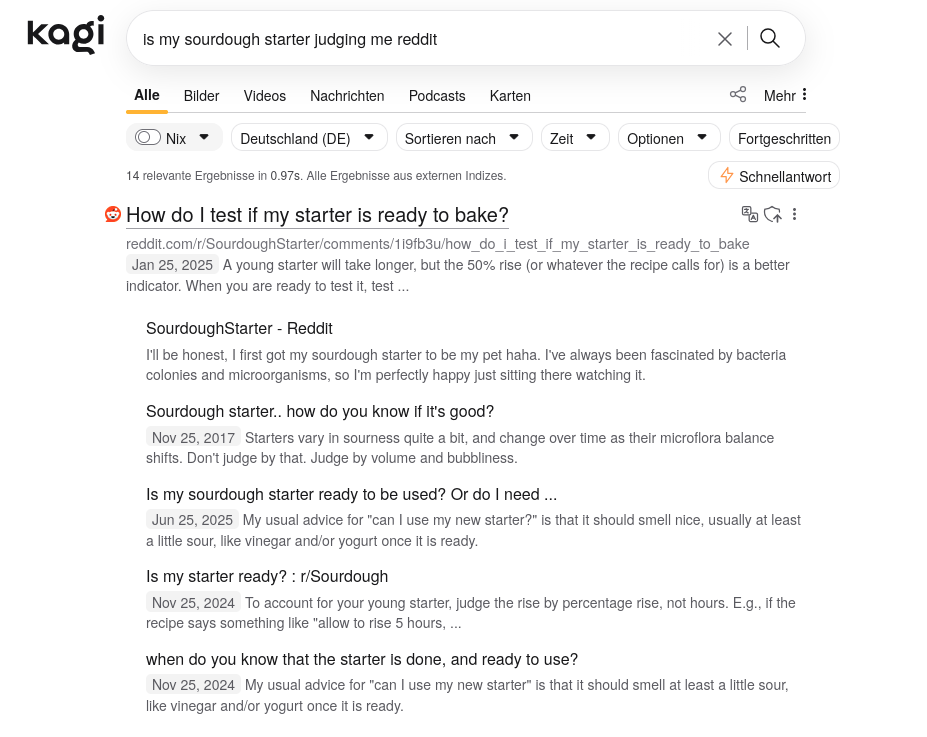 kagi

is my sourdough starter judging me reddit

Alle Bilder Videos Nachrichten Podcasts Karten Mehr

Nix Deutschland (DE) Sortieren nach Zeit Optionen Fortgeschritten

14 relevante Ergebnisse in 0.97s. Alle Ergebnisse aus externen Indizes.

Schnellantwort

How do I test if my starter is ready to bake?

reddit.com/r/SourdoughStarter/comments/1i9fb3u/how_do_i_test_if_my_starter_is_ready_to_bake

Jan 25, 2025 A young starter will take longer, but the 50% rise (or whatever the recipe calls for) is a better indicator. When you are ready to test it, test ...

SourdoughStarter - Reddit

I'll be honest, I first got my sourdough starter to be my pet haha. I've always been fascinated by bacteria colonies and microorganisms, so I'm perfectly happy just sitting there watching it.

Sourdough starter.. how do you know if it's good?

Nov 25, 2017 Starters vary in sourness quite a bit, and change over time as their microflora balance shifts. Don't judge by that. Judge by volume and bubbliness.

Is my sourdough starter ready to be used? Or do I need ...

Jun 25, 2025 My usual advice for "can I use my new starter?" is that it should smell nice, usually at least a little sour, like vinegar and/or yogurt once it is ready.

Is my starter ready? : r/Sourdough

Nov 25, 2024 To account for your young starter, judge the rise by percentage rise, not hours. E.g., if the recipe says something like "allow to rise 5 hours, ...

when do you know that the starter is done, and ready to use?

Nov 25, 2024 My usual advice for "can I use my new starter" is that it should smell at least a little sour, like vinegar and/or yogurt once it is ready.